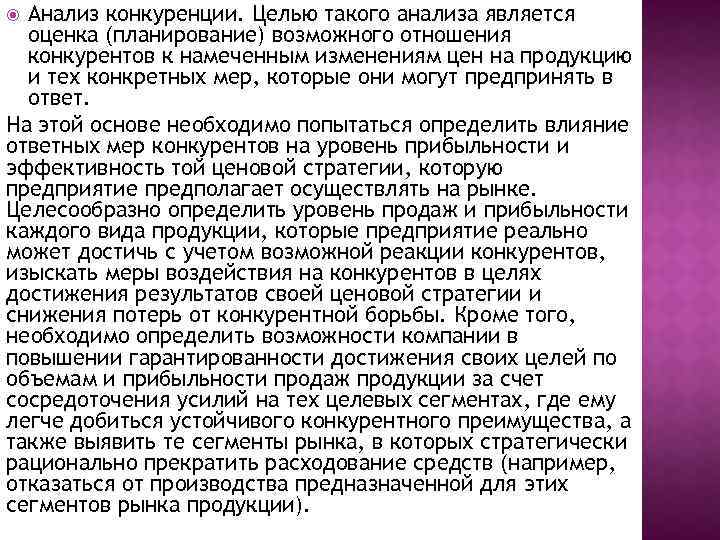 Анализ конкуренции. Целью такого анализа является оценка (планирование) возможного отношения конкурентов к намеченным изменениям цен на продукцию и тех конкретных мер, которые они могут предпринять в ответ.

На этой основе необходимо попытаться определить влияние ответных мер конкурентов на уровень прибыльности и эффективность той ценовой стратегии, которую предприятие предполагает осуществлять на рынке. Целесообразно определить уровень продаж и прибыльности каждого вида продукции, которые предприятие реально может достичь с учетом возможной реакции конкурентов, изыскать меры воздействия на конкурентов в целях достижения результатов своей ценовой стратегии и снижения потерь от конкурентной борьбы. Кроме того, необходимо определить возможности компании в повышении гарантированности достижения своих целей по объемам и прибыльности продаж продукции за счет сосредоточения усилий на тех целевых сегментах, где ему легче добиться устойчивого конкурентного преимущества, а также выявить те сегменты рынка, в которых стратегически рационально прекратить расходование средств (например, отказаться от производства предназначенной для этих сегментов рынка продукции).